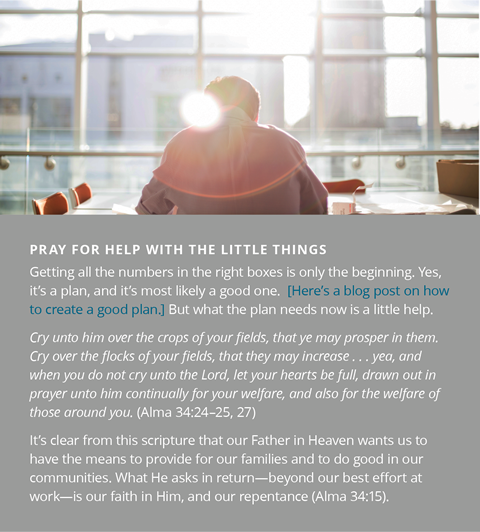 PRAY FOR HELP WITH THE LITTLE THINGS

Getting all the numbers in the right boxes is only the beginning. Yes, it's a plan, and it's most likely a good one. [Here's a blog post on how to create a good plan.] But what the plan needs now is a little help.

Cry unto him over the crops of your fields, that ye may prosper in them. Cry over the flocks of your fields, that they may increase . . . yea, and when you do not cry unto the Lord, let your hearts be full, drawn out in prayer unto him continually for your welfare, and also for the welfare of those around you. (Alma 34:24–25, 27)

It's clear from this scripture that our Father in Heaven wants us to have the means to provide for our families and to do good in our communities. What He asks in return—beyond our best effort at work—is our faith in Him, and our repentance (Alma 34:15).